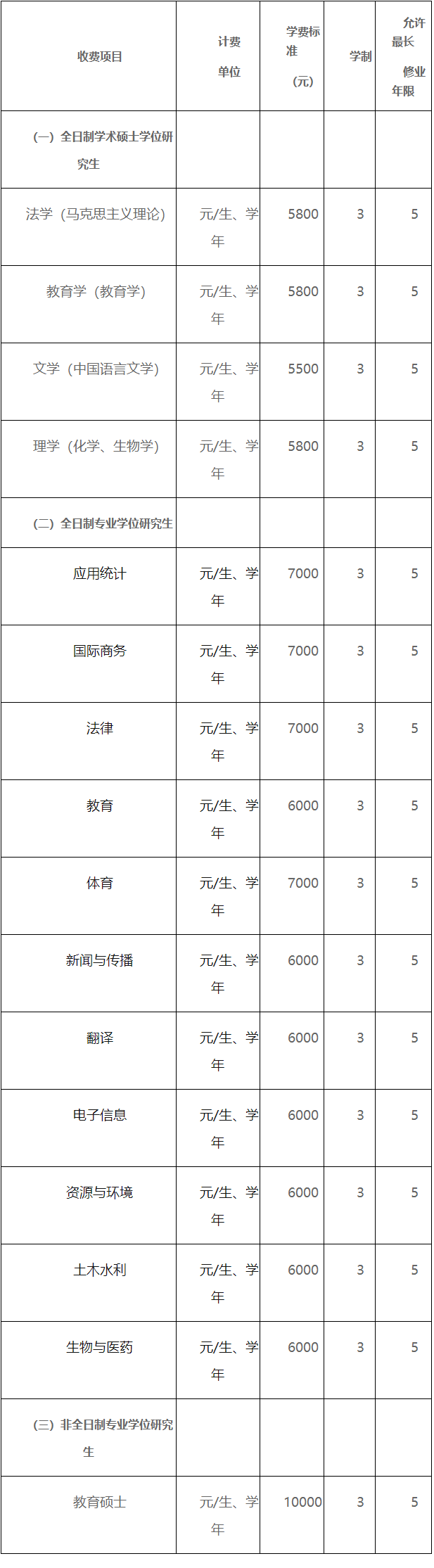 | 收费项目 | 计费单位 | 学费标准（元） | 学制 | 允许最长修业年限 |
|---|---|---|---|---|
| （一）全日制学术硕士学位研究生 |  |  |  |  |
| 法学（马克思主义理论） | 元/生、学年 | 5800 | 3 | 5 |
| 教育学（教育学） | 元/生、学年 | 5800 | 3 | 5 |
| 文学（中国语言文学） | 元/生、学年 | 5500 | 3 | 5 |
| 理学（化学、生物学） | 元/生、学年 | 5800 | 3 | 5 |
| （二）全日制专业学位研究生 |  |  |  |  |
| 应用统计 | 元/生、学年 | 7000 | 3 | 5 |
| 国际商务 | 元/生、学年 | 7000 | 3 | 5 |
| 法律 | 元/生、学年 | 7000 | 3 | 5 |
| 教育 | 元/生、学年 | 6000 | 3 | 5 |
| 体育 | 元/生、学年 | 7000 | 3 | 5 |
| 新闻与传播 | 元/生、学年 | 6000 | 3 | 5 |
| 翻译 | 元/生、学年 | 6000 | 3 | 5 |
| 电子信息 | 元/生、学年 | 6000 | 3 | 5 |
| 资源与环境 | 元/生、学年 | 6000 | 3 | 5 |
| 土木水利 | 元/生、学年 | 6000 | 3 | 5 |
| 生物与医药 | 元/生、学年 | 6000 | 3 | 5 |
| （三）非全日制专业学位研究生 |  |  |  |  |
| 教育硕士 | 元/生、学年 | 10000 | 3 | 5 |